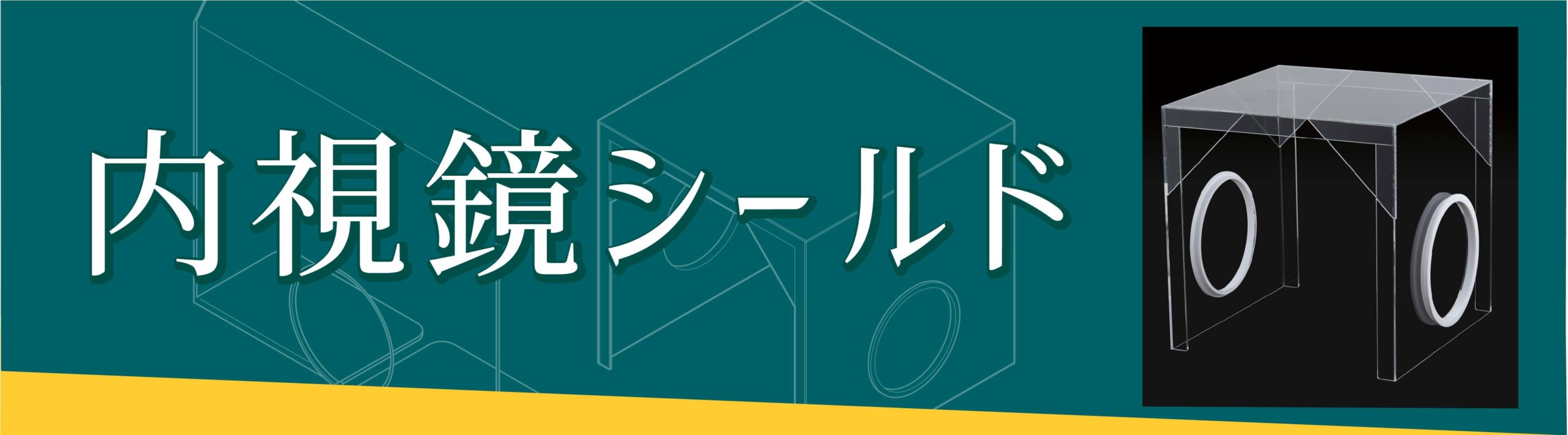 内視鏡シールド